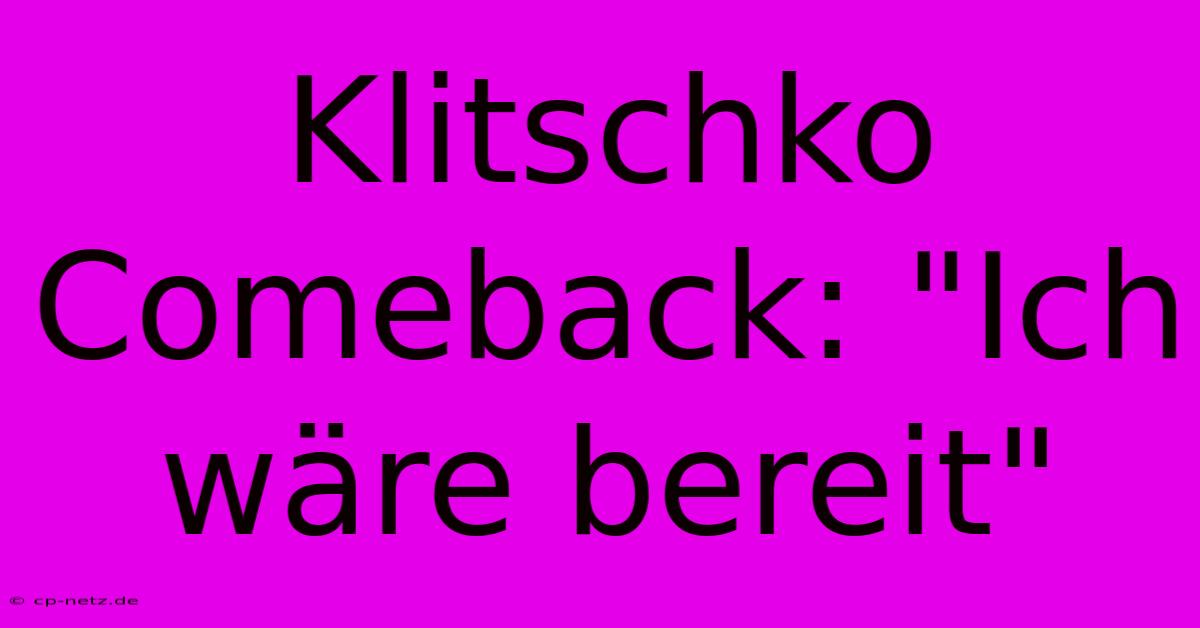 Klitschko Comeback: "Ich wäre bereit"

© cp-netz.de